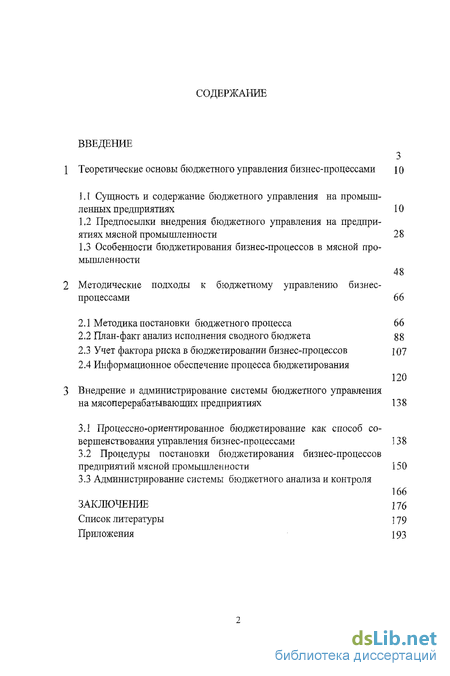 СОДЕРЖАНИЕ

ВВЕДЕНИЕ 3

1 Теоретические основы бюджетного управления бизнес-процессами 10

1.1 Сущность и содержание бюджетного управления на промышленных предприятиях 10

1.2 Предпосылки внедрения бюджетного управления на предприятиях мясной промышленности 28

1.3 Особенности бюджетирования бизнес-процессов в мясной промышленности 48

2 Методические подходы к бюджетному управлению бизнес-процессами 66

2.1 Методика постановки бюджетного процесса 66

2.2 План-факт анализ исполнения сводного бюджета 88

2.3 Учет фактора риска в бюджетировании бизнес-процессов 107

2.4 Информационное обеспечение процесса бюджетирования 120

3 Внедрение и администрирование системы бюджетного управления на мясоперерабатывающих предприятиях 138

3.1 Процессно-ориентированное бюджетирование как способ совершенствования управления бизнес-процессами 138

3.2 Процедуры постановки бюджетирования бизнес-процессов предприятий мясной промышленности 150

3.3 Администрирование системы бюджетного анализа и контроля 166

ЗАКЛЮЧЕНИЕ 176

Список литературы 179

Приложения 193

2

dsLib.net
библиотека диссертаций